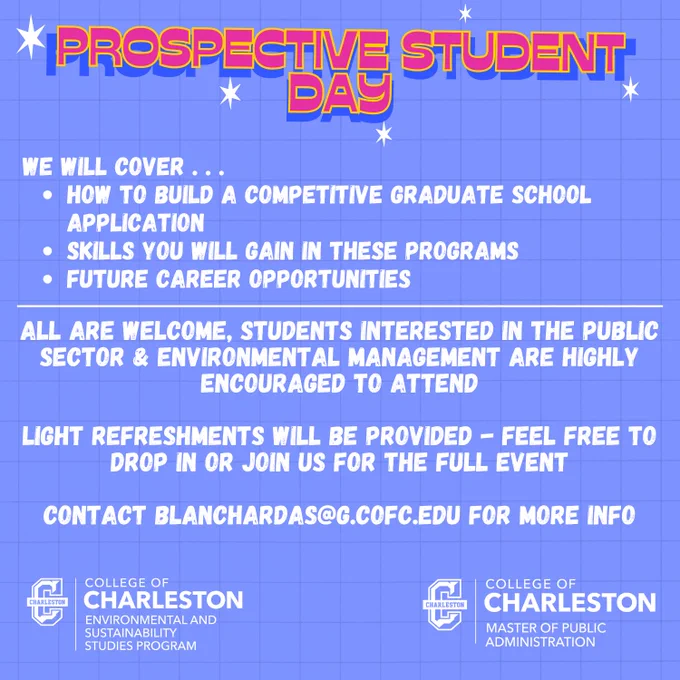 PROSPECTIVE STUDENT DAY

WE WILL COVER . . .
• HOW TO BUILD A COMPETITIVE GRADUATE SCHOOL APPLICATION
• SKILLS YOU WILL GAIN IN THESE PROGRAMS
• FUTURE CAREER OPPORTUNITIES

ALL ARE WELCOME, STUDENTS INTERESTED IN THE PUBLIC SECTOR & ENVIRONMENTAL MANAGEMENT ARE HIGHLY ENCOURAGED TO ATTEND

LIGHT REFRESHMENTS WILL BE PROVIDED - FEEL FREE TO DROP IN OR JOIN US FOR THE FULL EVENT

CONTACT BLANCHARDAS@G.COFC.EDU FOR MORE INFO

CHARLESTON
COLLEGE OF
CHARLESTON
ENVIRONMENTAL AND
SUSTAINABILITY
STUDIES PROGRAM

CHARLESTON
COLLEGE OF
CHARLESTON
MASTER OF PUBLIC
ADMINISTRATION